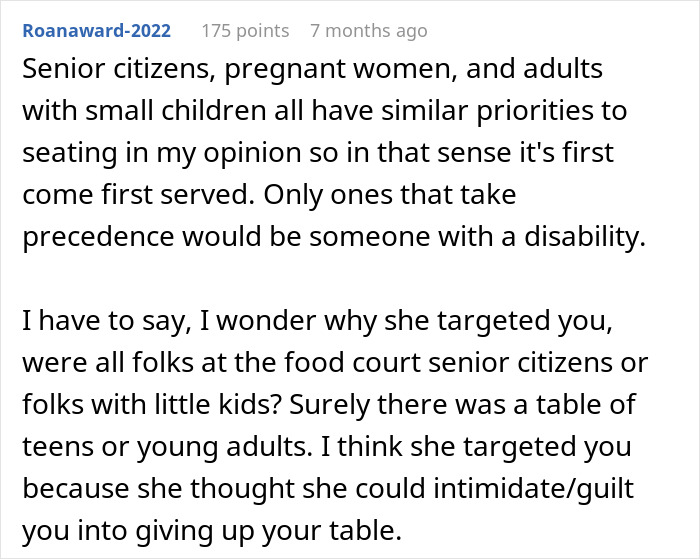 Roanaward-2022 175 points 7 months ago

Senior citizens, pregnant women, and adults with small children all have similar priorities to seating in my opinion so in that sense it's first come first served. Only ones that take precedence would be someone with a disability.

I have to say, I wonder why she targeted you, were all folks at the food court senior citizens or folks with little kids? Surely there was a table of teens or young adults. I think she targeted you because she thought she could intimidate/guilt you into giving up your table.